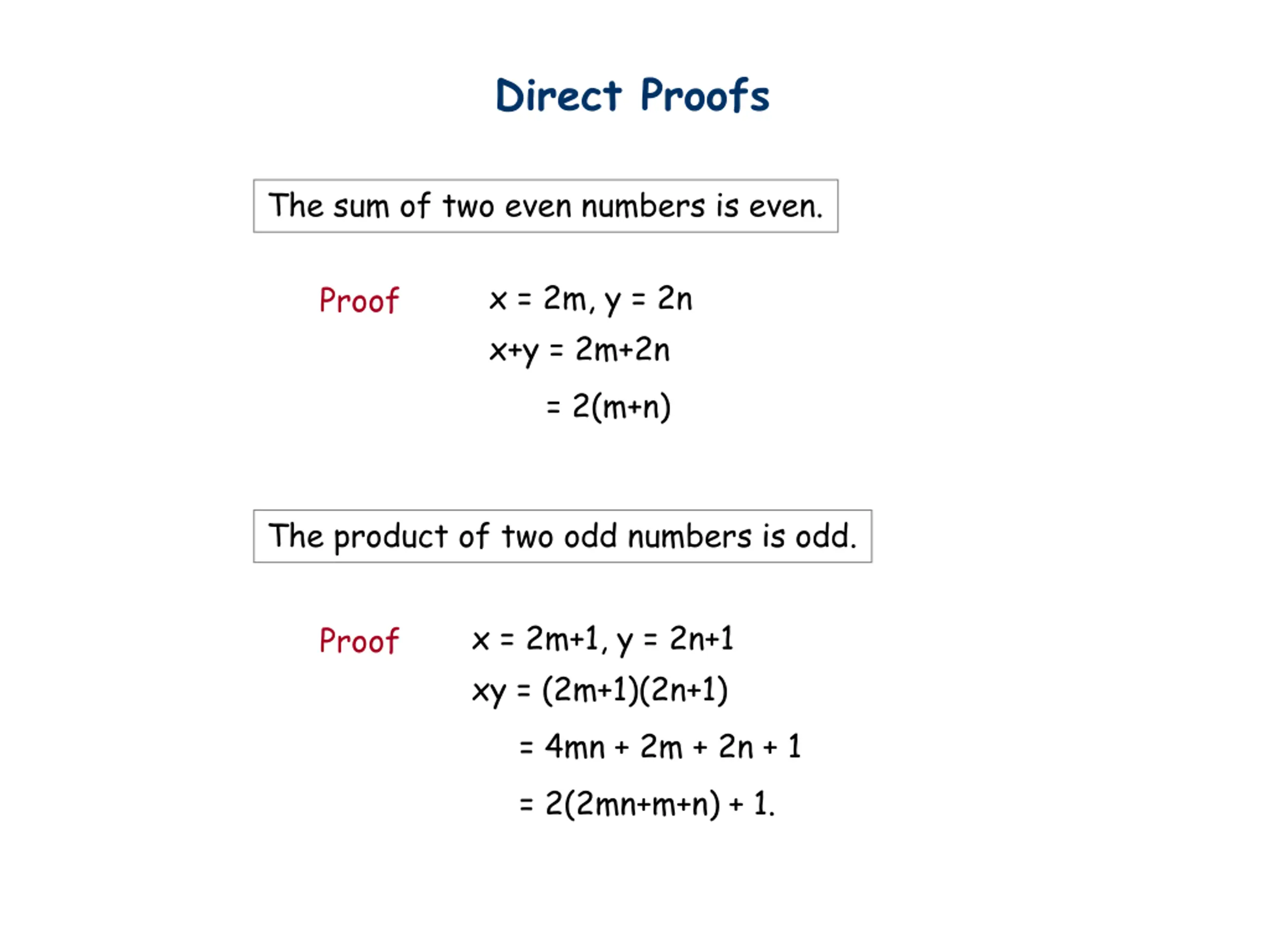 Direct Proofs

The sum of two even numbers is even.

Proof $x = 2m, y = 2n$

$x+y = 2m+2n$

$= 2(m+n)$

The product of two odd numbers is odd.

Proof $x = 2m+1, y = 2n+1$

$xy = (2m+1)(2n+1)$

$= 4mn + 2m + 2n + 1$

$= 2(2mn+m+n) + 1.$